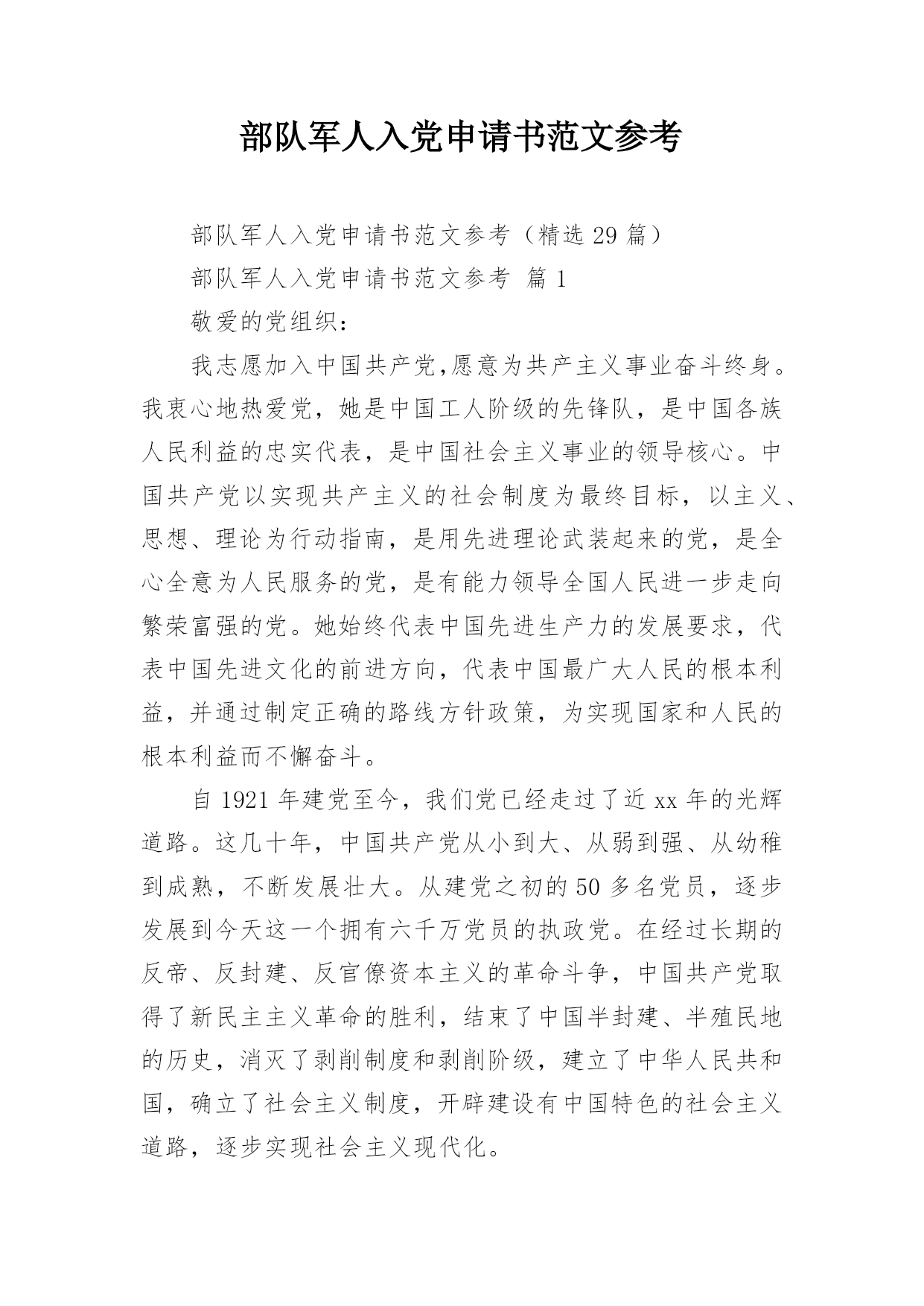 部队军人入党申请书范文参考

部队军人入党申请书范文参考（精选 29 篇）

部队军人入党申请书范文参考 篇 1

敬爱的党组织：

我志愿加入中国共产党,愿意为共产主义事业奋斗终身。我衷心地热爱党，她是中国工人阶级的先锋队，是中国各族人民利益的忠实代表，是中国社会主义事业的领导核心。中国共产党以实现共产主义的社会制度为最终目标，以主义、思想、理论为行动指南，是用先进理论武装起来的党，是全心全意为人民服务的党，是有能力领导全国人民进一步走向繁荣富强的党。她始终代表中国先进生产力的发展要求，代表中国先进文化的前进方向，代表中国最广大人民的根本利益，并通过制定正确的路线方针政策，为实现国家和人民的根本利益而不懈奋斗。

自 1921 年建党至今，我们党已经走过了近 xx 年的光辉道路。这几十年，中国共产党从小到大、从弱到强、从幼稚到成熟，不断发展壮大。从建党之初的 50 多名党员，逐步发展到今天这一个拥有六千万党员的执政党。在经过长期的反帝、反封建、反官僚资本主义的革命斗争，中国共产党取得了新民主主义革命的胜利，结束了中国半封建、半殖民地的历史，消灭了剥削制度和剥削阶级，建立了中华人民共和国，确立了社会主义制度，开辟建设有中国特色的社会主义道路，逐步实现社会主义现代化。